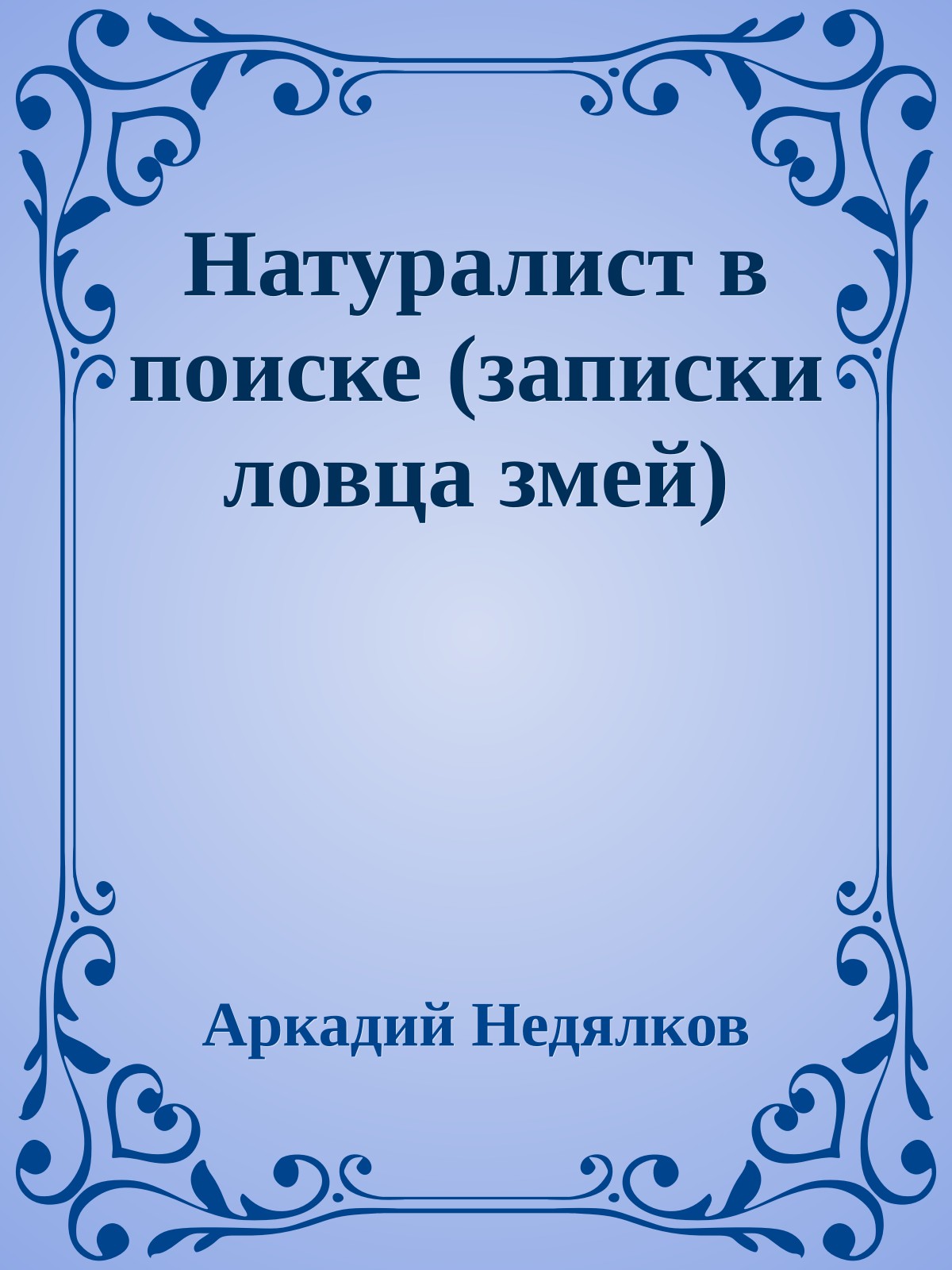 Натуралист в поиске (записки ловца змей)

Аркадий Недялков